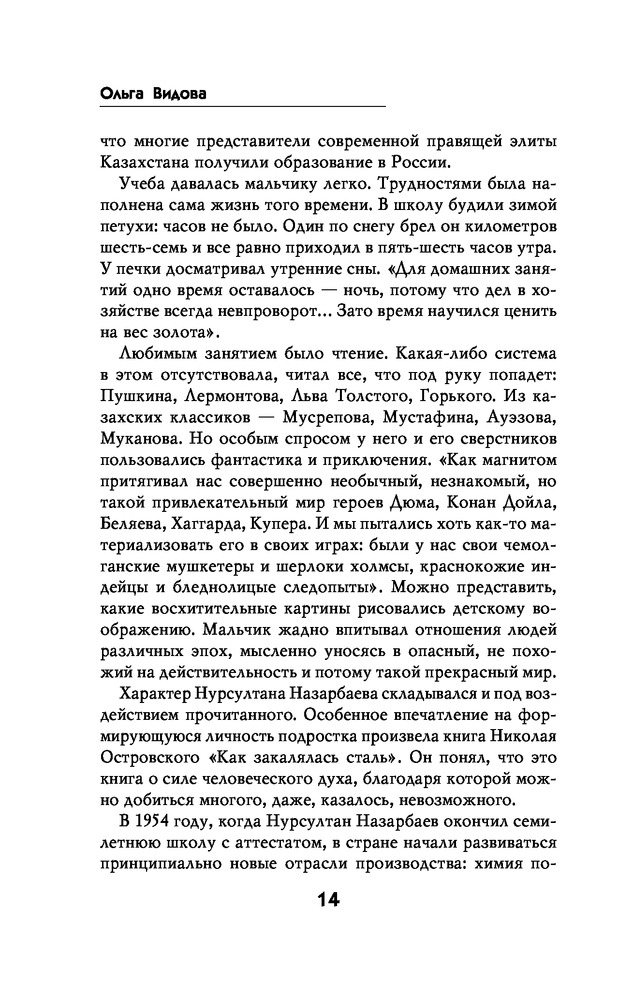 Ольга Видова

что многие представители современной правящей элиты Казахстана получили образование в России.

Учеба давалась мальчику легко. Трудностями была наполнена сама жизнь того времени. В школу будили зимой петухи: часов не было. Один по снегу брел он километров шесть-семь и все равно приходил в пять-шесть часов утра. У печки досматривал утренние сны. «Для домашних занятий одно время оставалось — ночь, потому что дел в хозяйстве всегда невпроворот... Зато время научился ценить на вес золота».

Любимым занятием было чтение. Какая-либо система в этом отсутствовала, читал все, что под руку попадет: Пушкина, Лермонтова, Льва Толстого, Горького. Из казахских классиков — Мусрепова, Мустафина, Ауэзова, Муканова. Но особым спросом у него и его сверстников пользовались фантастика и приключения. «Как магнитом притягивал нас совершенно необычный, незнакомый, но такой привлекательный мир героев Дюма, Конан Дойла, Беляева, Хаггарда, Купера. И мы пытались хоть как-то материализовать его в своих играх: были у нас свои чемолганские мушкетеры и шерлоки холмсы, краснокожие индейцы и бледнолицые следопыты». Можно представить, какие восхитительные картины рисовались детскому воображению. Мальчик жадно впитывал отношения людей различных эпох, мысленно уносясь в опасный, не похожий на действительность и потому такой прекрасный мир.

Характер Нурсултана Назарбаева складывался и под воздействием прочитанного. Особенное впечатление на формирующуюся личность подростка произвела книга Николая Островского «Как закалялась сталь». Он понял, что это книга о силе человеческого духа, благодаря которой можно добиться многого, даже, казалось, невозможного.

В 1954 году, когда Нурсултан Назарбаев окончил семилетнюю школу с аттестатом, в стране начали развиваться принципиально новые отрасли производства: химия по-

14